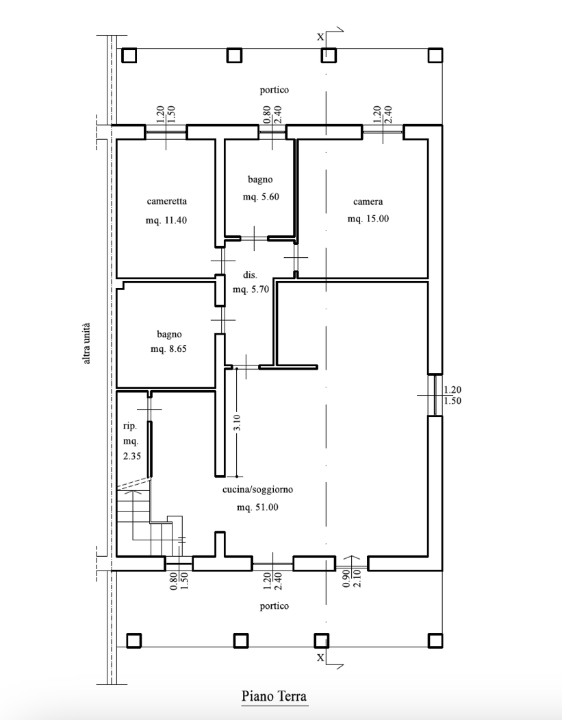 X

portico

1.20
1.50

0.80
2.40

1.20
2.40

cameretta
mq. 11.40

bagno
mq. 5.60

camera
mq. 15.00

dis.
mq. 5.70

altra unità

bagno
mq. 8.65

1.20
1.50

rip.
mq.
2.35

3.10

cucina/soggiorno
mq. 51.00

0.80
1.50

1.20
2.40

0.90
2.10

portico

X

Piano Terra